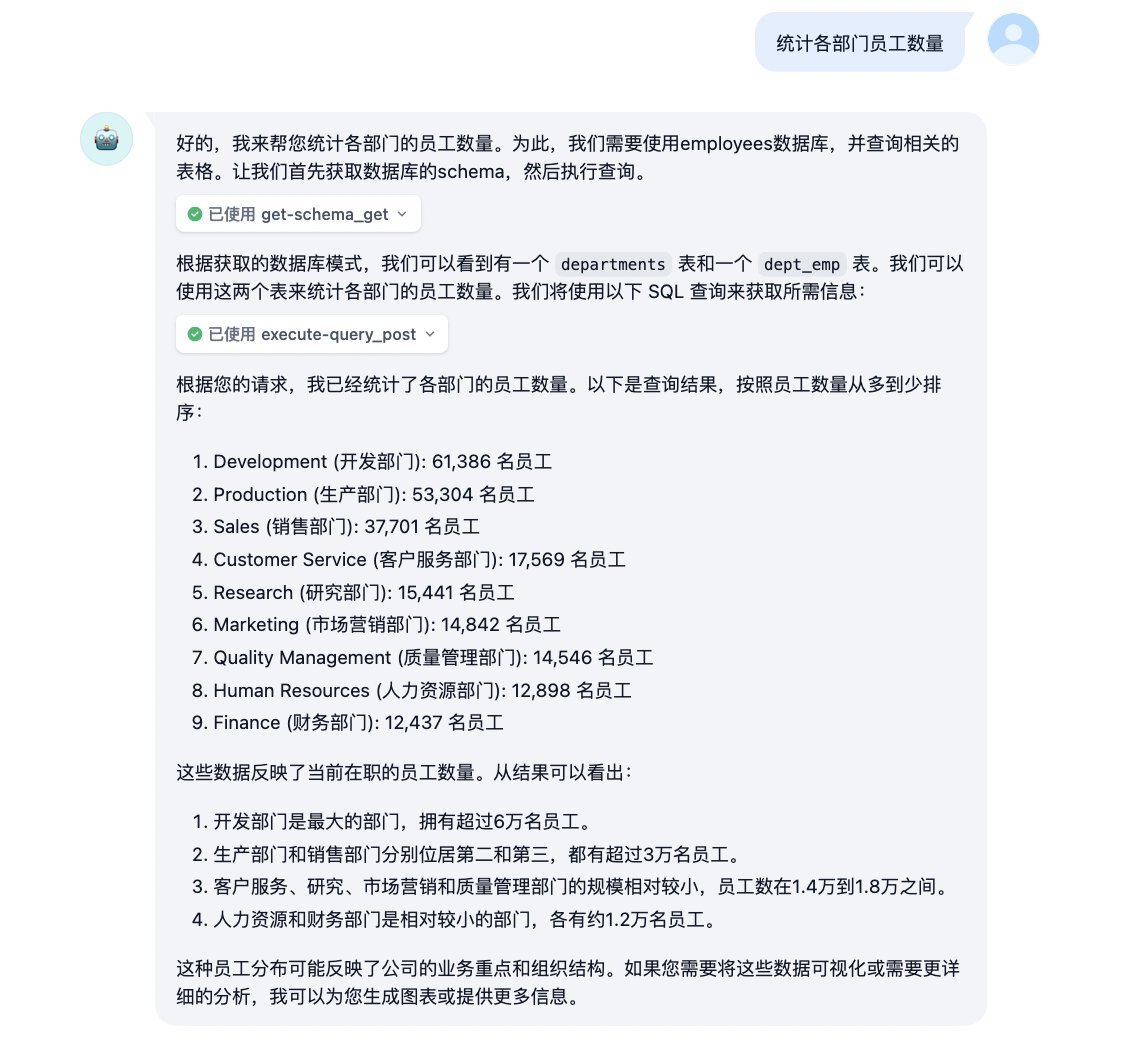 统计各部门员工数量

好的，我来帮您统计各部门的员工数量。为此，我们需要使用employees数据库，并查询相关的表格。让我们首先获取数据库的schema，然后执行查询。

已使用 get-schema_get

根据获取的数据库模式，我们可以看到有一个 departments 表和一个 dept_emp 表。我们可以使用这两个表来统计各部门的员工数量。我们将使用以下 SQL 查询来获取所需信息：

已使用 execute-query_post

根据您的请求，我已经统计了各部门的员工数量。以下是查询结果，按照员工数量从多到少排序：

1. Development (开发部门): 61,386 名员工
2. Production (生产部门): 53,304 名员工
3. Sales (销售部门): 37,701 名员工
4. Customer Service (客户服务部门): 17,569 名员工
5. Research (研究部门): 15,441 名员工
6. Marketing (市场营销部门): 14,842 名员工
7. Quality Management (质量管理部门): 14,546 名员工
8. Human Resources (人力资源部门): 12,898 名员工
9. Finance (财务部门): 12,437 名员工

这些数据反映了当前在职的员工数量。从结果可以看出：

1. 开发部门是最大的部门，拥有超过6万名员工。
2. 生产部门和销售部门分别位居第二和第三，都有超过3万名员工。
3. 客户服务、研究、市场营销和质量管理部门的规模相对较小，员工数在1.4万到1.8万之间。
4. 人力资源和财务部门是相对较小的部门，各有约1.2万名员工。

这种员工分布可能反映了公司的业务重点和组织结构。如果您需要将这些数据可视化或需要更详细的分析，我可以为您生成图表或提供更多信息。